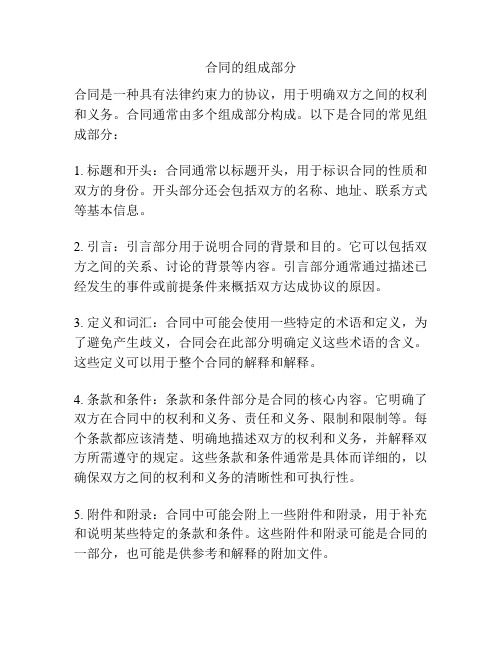 合同的组成部分

合同是一种具有法律约束力的协议，用于明确双方之间的权利和义务。合同通常由多个组成部分构成。以下是合同的常见组成部分：

1. 标题和开头：合同通常以标题开头，用于标识合同的性质和双方的身份。开头部分还会包括双方的名称、地址、联系方式等基本信息。

2. 引言：引言部分用于说明合同的背景和目的。它可以包括双方之间的关系、讨论的背景等内容。引言部分通常通过描述已经发生的事件或前提条件来概括双方达成协议的原因。

3. 定义和词汇：合同中可能会使用一些特定的术语和定义，为了避免产生歧义，合同会在此部分明确定义这些术语的含义。这些定义可以用于整个合同的解释和解释。

4. 条款和条件：条款和条件部分是合同的核心内容。它明确了双方在合同中的权利和义务、责任和义务、限制和限制等。每个条款都应该清楚、明确地描述双方的权利和义务，并解释双方所需遵守的规定。这些条款和条件通常是具体而详细的，以确保双方之间的权利和义务的清晰性和可执行性。

5. 附件和附录：合同中可能会附上一些附件和附录，用于补充和说明某些特定的条款和条件。这些附件和附录可能是合同的一部分，也可能是供参考和解释的附加文件。